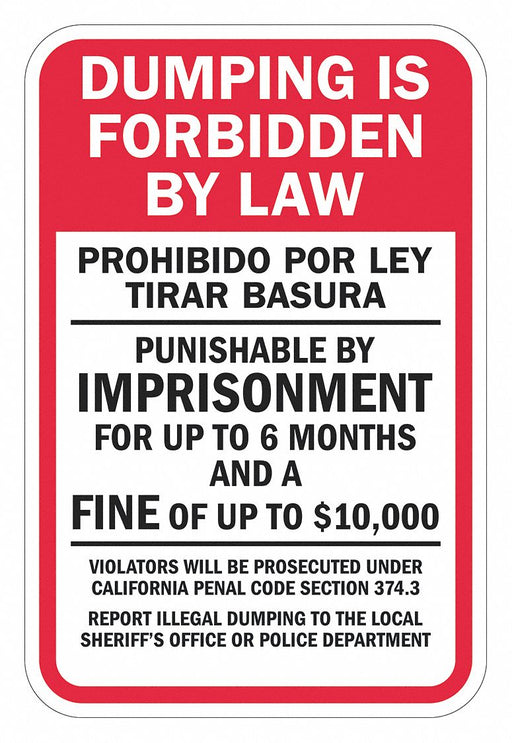 DUMPING IS FORBIDDEN BY LAW

PROHIBIDO POR LEY TIRAR BASURA

PUNISHABLE BY IMPRISONMENT FOR UP TO 6 MONTHS AND A FINE OF UP TO $10,000

VIOLATORS WILL BE PROSECUTED UNDER CALIFORNIA PENAL CODE SECTION 374.3

REPORT ILLEGAL DUMPING TO THE LOCAL SHERIFF'S OFFICE OR POLICE DEPARTMENT